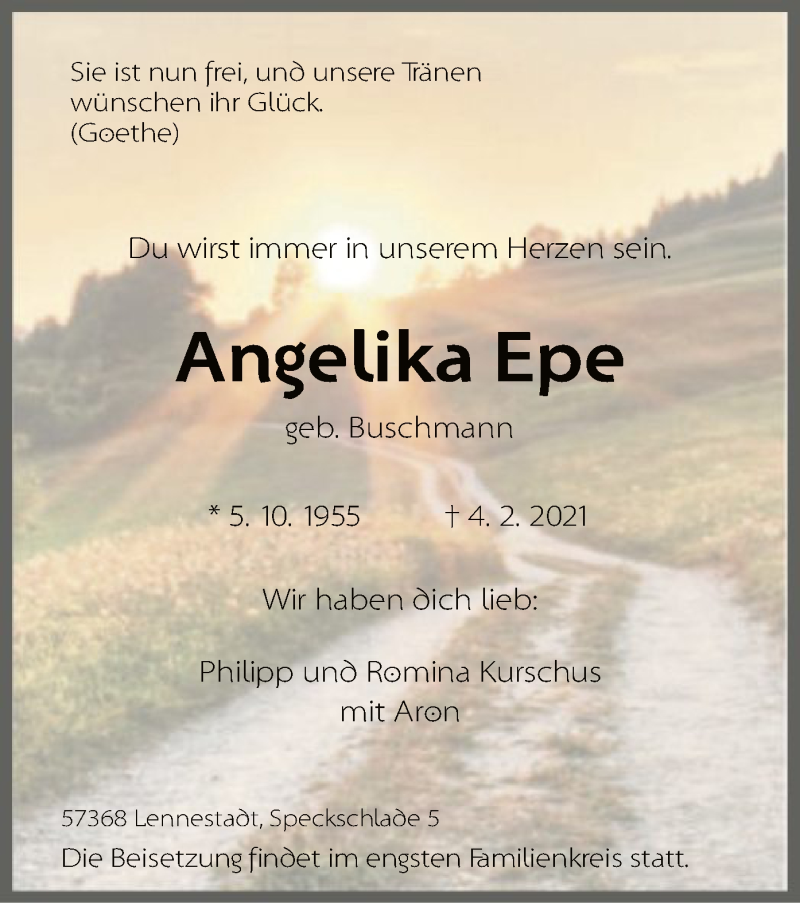 Sie ist nun frei, und unsere Tränen
wünschen ihr Glück.
(Goethe)

Du wirst immer in unserem Herzen sein.

Angelika Epe

geb. Buschmann

* 5. 10. 1955     † 4. 2. 2021

Wir haben dich lieb:

Philipp und Romina Kurschus
mit Aron

57368 Lennestadt, Speckschlade 5

Die Beisetzung findet im engsten Familienkreis statt.